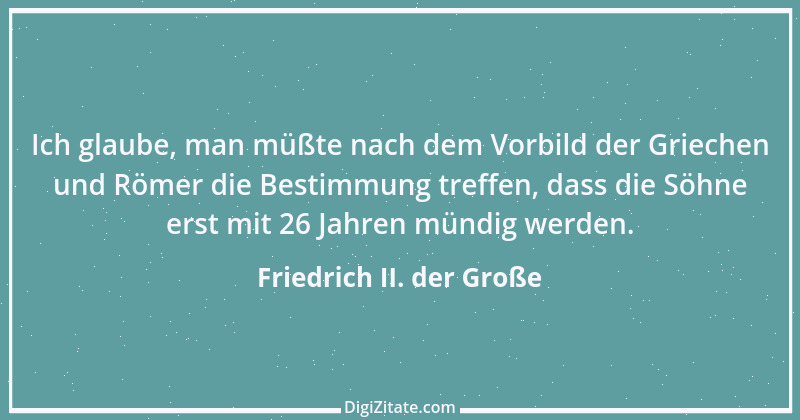 Ich glaube, man müßte nach dem Vorbild der Griechen und Römer die Bestimmung treffen, dass die Söhne erst mit 26 Jahren mündig werden.

Friedrich II. der Große

DigiZitate.com